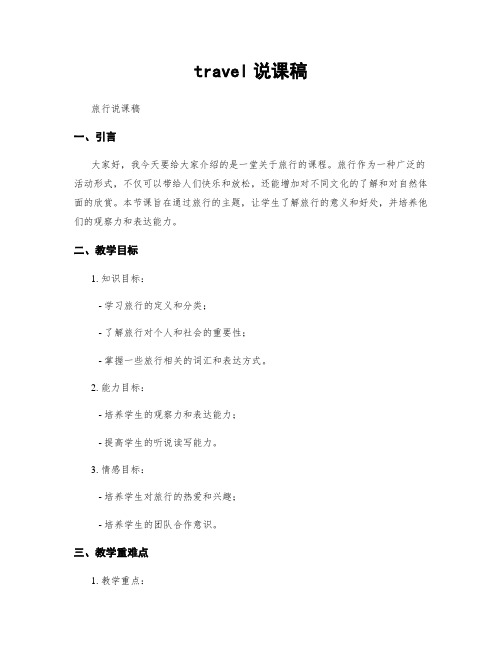 travel 说课稿

旅行说课稿

一、引言

大家好，我今天要给大家介绍的是一堂关于旅行的课程。旅行作为一种广泛的活动形式，不仅可以带给人们快乐和放松，还能增加对不同文化的了解和对自然体面的欣赏。本节课旨在通过旅行的主题，让学生了解旅行的意义和好处，并培养他们的观察力和表达能力。

二、教学目标

1. 知识目标：

- 学习旅行的定义和分类；

- 了解旅行对个人和社会的重要性；

- 掌握一些旅行相关的词汇和表达方式。

2. 能力目标：

- 培养学生的观察力和表达能力；

- 提高学生的听说读写能力。

3. 情感目标：

- 培养学生对旅行的热爱和兴趣；

- 培养学生的团队合作意识。

三、教学重难点

1. 教学重点：